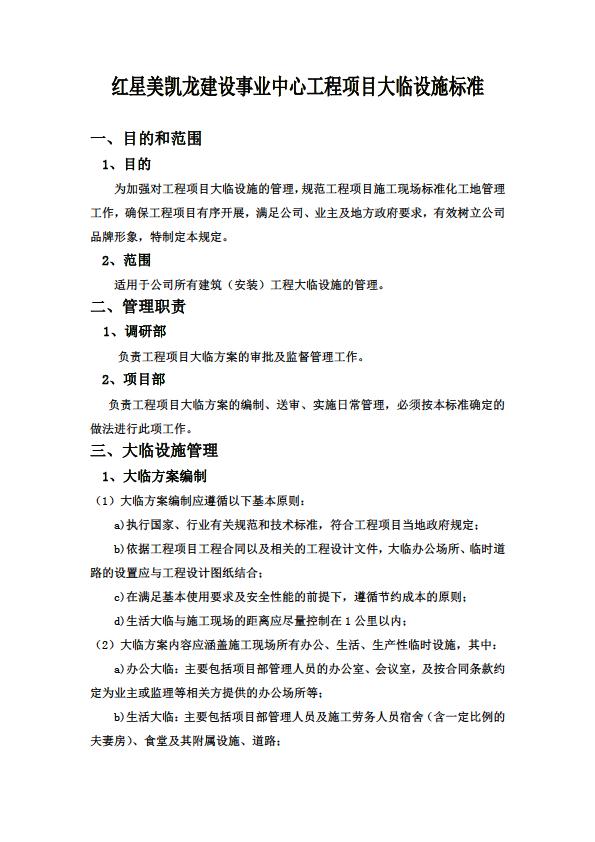 红星美凯龙建设事业中心工程项目大临设施标准

一、目的和范围

1、目的

为加强对工程项目大临设施的管理，规范工程项目施工现场标准化工地管理工作，确保工程项目有序开展，满足公司、业主及地方政府要求，有效树立公司品牌形象，特制定本规定。

2、范围

适用于公司所有建筑（安装）工程大临设施的管理。

二、管理职责

1、调研部

负责工程项目大临方案的审批及监督管理工作。

2、项目部

负责工程项目大临方案的编制、送审、实施日常管理，必须按本标准确定的做法进行此项工作。

三、大临设施管理

1、大临方案编制

（1）大临方案编制应遵循以下基本原则：

a)执行国家、行业有关规范和技术标准，符合工程项目当地政府规定；

b)依据工程项目工程合同以及相关的工程设计文件，大临办公场所、临时道路的设置应与工程设计图纸结合；

c)在满足基本使用要求及安全性能的前提下，遵循节约成本的原则；

d)生活大临与施工现场的距离应尽量控制在 1 公里以内；

（2）大临方案内容应涵盖施工现场所有办公、生活、生产性临时设施，其中：

a)办公大临：主要包括项目部管理人员的办公室、会议室，及按合同条款约定为业主或监理等相关方提供的办公场所等；

b)生活大临：主要包括项目部管理人员及施工劳务人员宿舍（含一定比例的夫妻房）、食堂及其附属设施、道路；